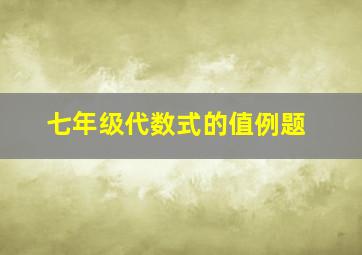 七年级代数式的值例题